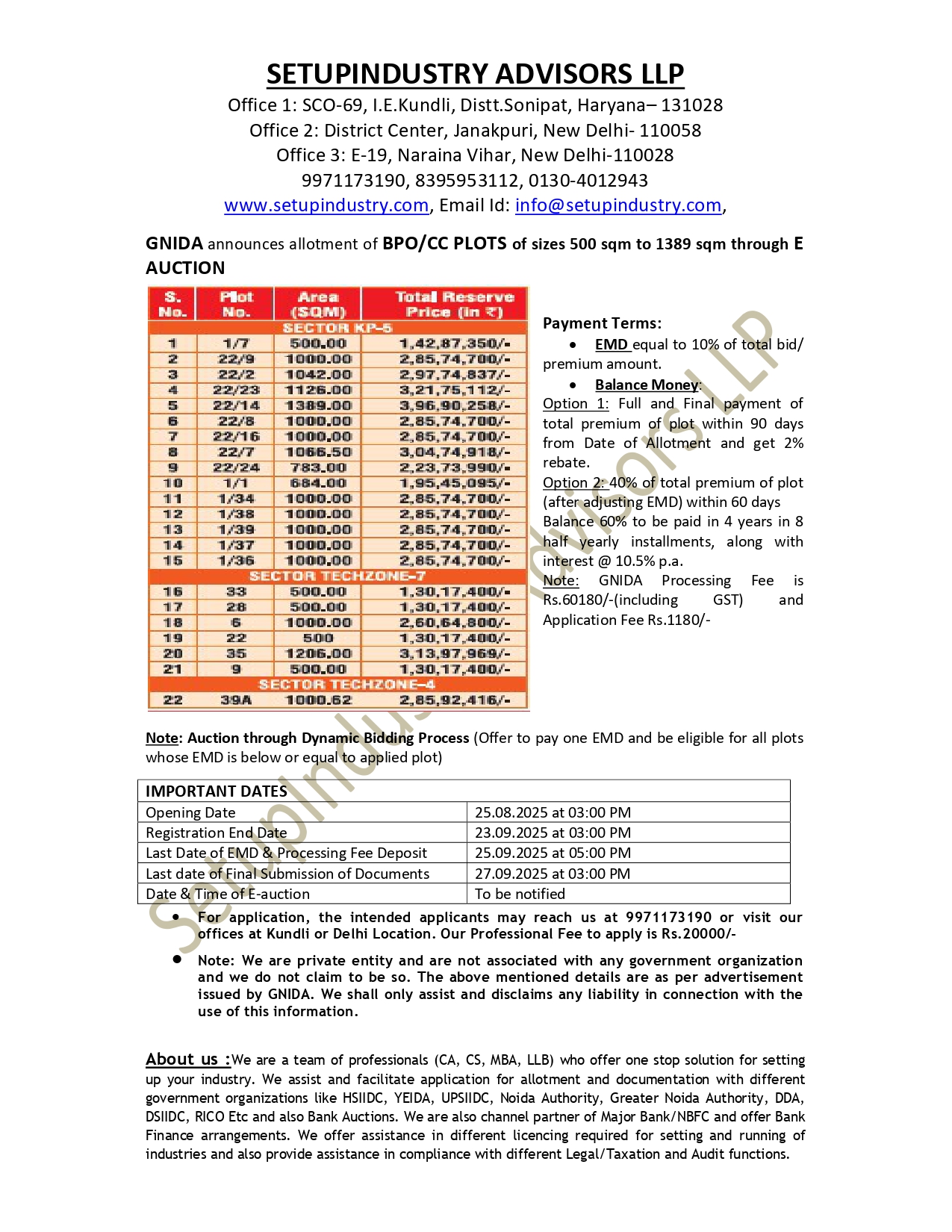 SETUPINDUSTRY ADVISORS LLP
Office 1: SCO-69, I.E.Kundli, Distt.Sonipat, Haryana– 131028
Office 2: District Center, Janakpuri, New Delhi- 110058
Office 3: E-19, Naraina Vihar, New Delhi-110028
9971173190, 8395953112, 0130-4012943
www.setupindustry.com, Email Id: info@setupindustry.com,

GNIDA announces allotment of BPO/CC PLOTS of sizes 500 sqm to 1389 sqm through E AUCTION

| S. No. | Plot No. | Area (SQM) | Total Reserve Price (in ₹) |
|---|---|---|---|
| SECTOR KP-5 | | | |
| 1 | 1/7 | 500.00 | 1,42,87,350/- |
| 2 | 22/9 | 1000.00 | 2,85,74,700/- |
| 3 | 22/2 | 1042.00 | 2,97,74,837/- |
| 4 | 22/23 | 1126.00 | 3,21,75,112/- |
| 5 | 22/14 | 1389.00 | 3,96,90,258/- |
| 6 | 22/8 | 1000.00 | 2,85,74,700/- |
| 7 | 22/16 | 1000.00 | 2,85,74,700/- |
| 8 | 22/7 | 1066.50 | 3,04,74,918/- |
| 9 | 22/24 | 783.00 | 2,23,73,990/- |
| 10 | 1/1 | 684.00 | 1,95,45,095/- |
| 11 | 1/34 | 1000.00 | 2,85,74,700/- |
| 12 | 1/38 | 1000.00 | 2,85,74,700/- |
| 13 | 1/39 | 1000.00 | 2,85,74,700/- |
| 14 | 1/37 | 1000.00 | 2,85,74,700/- |
| 15 | 1/36 | 1000.00 | 2,85,74,700/- |
| SECTOR TECHZONE-7 | | | |
| 16 | 33 | 500.00 | 1,30,17,400/- |
| 17 | 28 | 500.00 | 1,30,17,400/- |
| 18 | 6 | 1000.00 | 2,60,64,800/- |
| 19 | 22 | 500 | 1,30,17,400/- |
| 20 | 35 | 1206.00 | 3,13,97,969/- |
| 21 | 9 | 500.00 | 1,30,17,400/- |
| SECTOR TECHZONE-4 | | | |
| 22 | 39A | 1000.62 | 2,85,92,416/- |

Payment Terms:
• EMD equal to 10% of total bid/ premium amount.
• Balance Money:
Option 1: Full and Final payment of total premium of plot within 90 days from Date of Allotment and get 2% rebate.
Option 2: 40% of total premium of plot (after adjusting EMD) within 60 days Balance 60% to be paid in 4 years in 8 half yearly installments, along with interest @ 10.5% p.a.
Note: GNIDA Processing Fee is Rs.60180/-(including GST) and Application Fee Rs.1180/-

Note: Auction through Dynamic Bidding Process (Offer to pay one EMD and be eligible for all plots whose EMD is below or equal to applied plot)

| IMPORTANT DATES | |
|---|---|
| Opening Date | 25.08.2025 at 03:00 PM |
| Registration End Date | 23.09.2025 at 03:00 PM |
| Last Date of EMD & Processing Fee Deposit | 25.09.2025 at 05:00 PM |
| Last date of Final Submission of Documents | 27.09.2025 at 03:00 PM |
| Date & Time of E-auction | To be notified |

• For application, the intended applicants may reach us at 9971173190 or visit our offices at Kundli or Delhi Location. Our Professional Fee to apply is Rs.20000/-
• Note: We are private entity and are not associated with any government organization and we do not claim to be so. The above mentioned details are as per advertisement issued by GNIDA. We shall only assist and disclaims any liability in connection with the use of this information.

About us :We are a team of professionals (CA, CS, MBA, LLB) who offer one stop solution for setting up your industry. We assist and facilitate application for allotment and documentation with different government organizations like HSIIDC, YEIDA, UPSIIDC, Noida Authority, Greater Noida Authority, DDA, DSIIDC, RICO Etc and also Bank Auctions. We are also channel partner of Major Bank/NBFC and offer Bank Finance arrangements. We offer assistance in different licencing required for setting and running of industries and also provide assistance in compliance with different Legal/Taxation and Audit functions.

SetupIndustry Advisors LLP